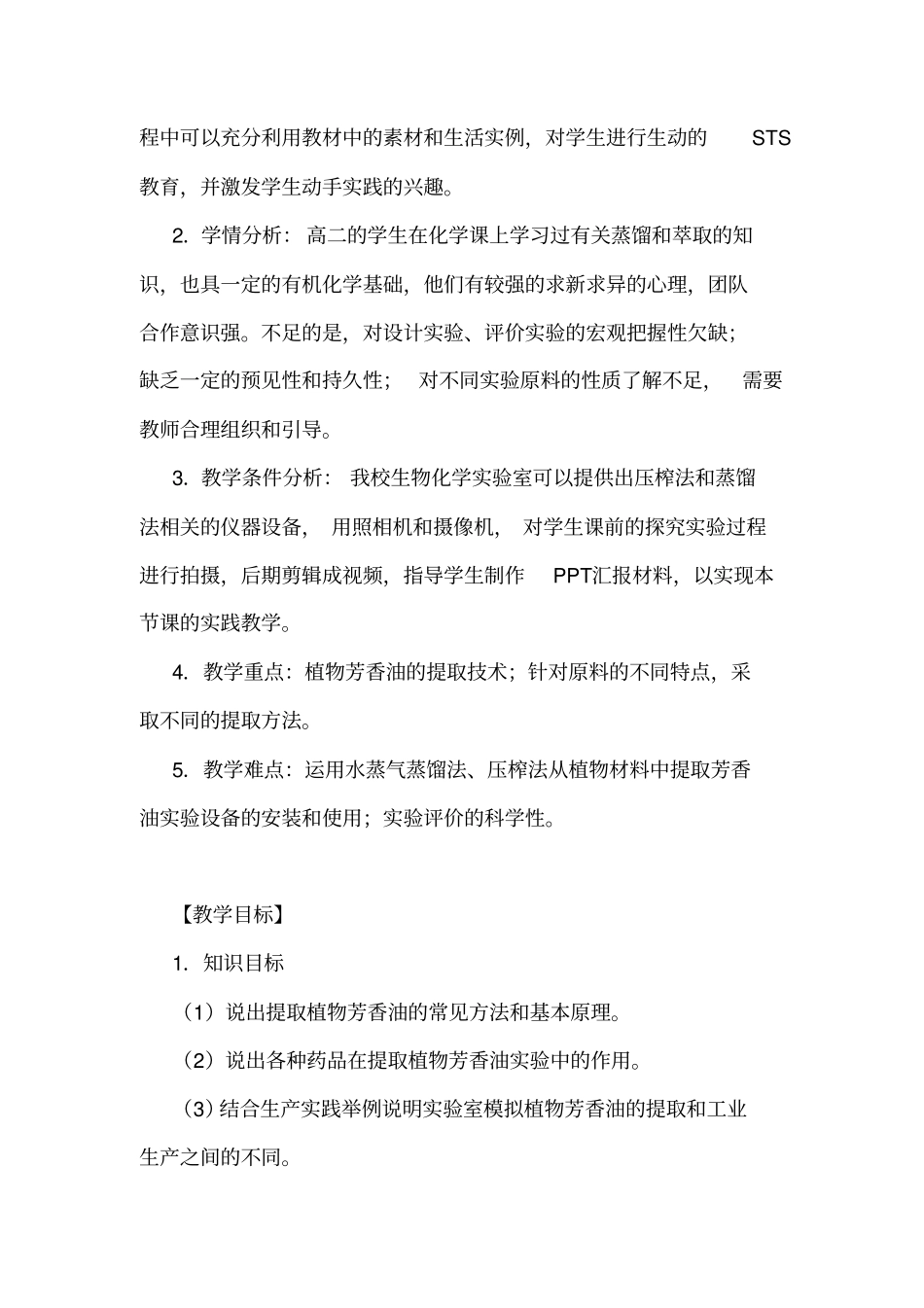 程中可以充分利用教材中的素材和生活实例，对学生进行生动的 STS 教育，并激发学生动手实践的兴趣。

2. 学情分析：高二的学生在化学课上学习过有关蒸馏和萃取的知识，也具一定的有机化学基础，他们有较强的求新求异的心理，团队合作意识强。不足的是，对设计实验、评价实验的宏观把握性欠缺；缺乏一定的预见性和持久性；对不同实验原料的性质了解不足，需要教师合理组织和引导。

3. 教学条件分析：我校生物化学实验室可以提供出压榨法和蒸馏法相关的仪器设备，用照相机和摄像机，对学生课前的探究实验过程进行拍摄，后期剪辑成视频，指导学生制作 PPT汇报材料，以实现本节课的实践教学。

4. 教学重点：植物芳香油的提取技术；针对原料的不同特点，采取不同的提取方法。

5. 教学难点：运用水蒸气蒸馏法、压榨法从植物材料中提取芳香油实验设备的安装和使用；实验评价的科学性。

【教学目标】

1. 知识目标

（1）说出提取植物芳香油的常见方法和基本原理。

（2）说出各种药品在提取植物芳香油实验中的作用。

（3）结合生产实践举例说明实验室模拟植物芳香油的提取和工业生产之间的不同。